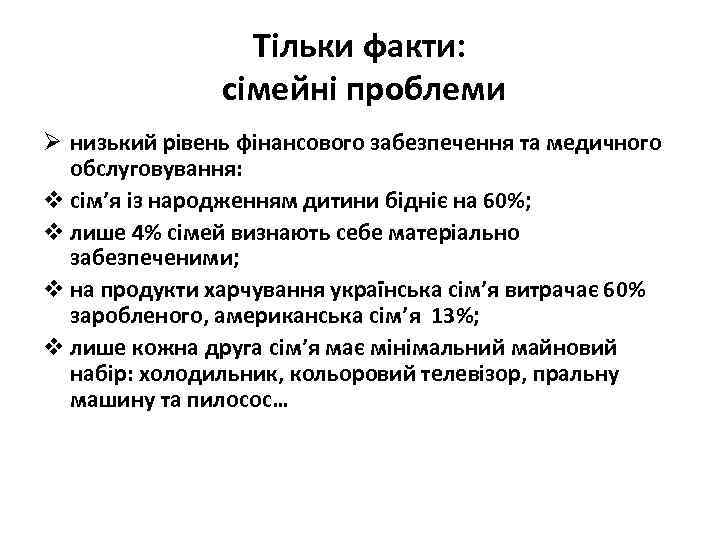 Тільки факти:
сімейні проблеми

➢ низький рівень фінансового забезпечення та медичного обслуговування:

❖ сім'я із народженням дитини бідніє на 60%;

❖ лише 4% сімей визнають себе матеріально забезпеченими;

❖ на продукти харчування українська сім'я витрачає 60% заробленого, американська сім'я 13%;

❖ лише кожна друга сім'я має мінімальний майновий набір: холодильник, кольоровий телевізор, пральну машину та пилосос…